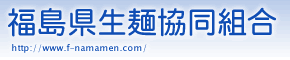 福島県生麺協同組合

http://www.f-namamen.com/